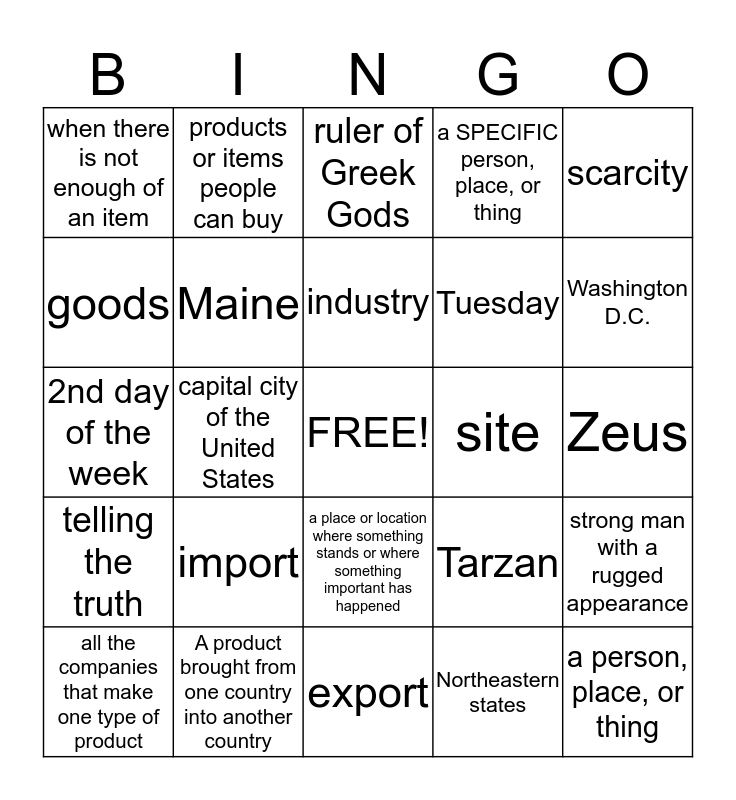 | B | I | N | G | O |
|---|---|---|---|---|
| when there is not enough of an item | products or items people can buy | ruler of Greek Gods | a SPECIFIC person, place, or thing | scarcity |
| goods | Maine | industry | Tuesday | Washington D.C. |
| 2nd day of the week | capital city of the United States | FREE! | site | Zeus |
| telling the truth | import | a place or location where something stands or where something important has happened | Tarzan | strong man with a rugged appearance |
| all the companies that make one type of product | A product brought from one country into another country | export | Northeastern states | a person, place, or thing |